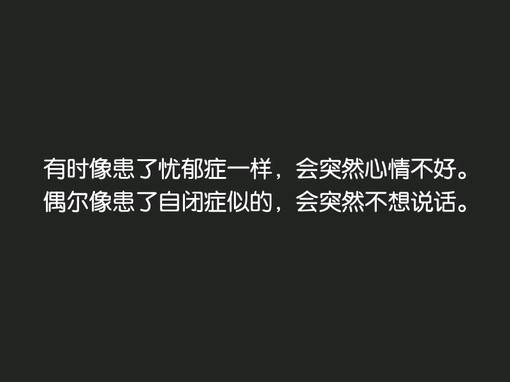 有时像患了忧郁症一样，会突然心情不好。
偶尔像患了自闭症似的，会突然不想说话。